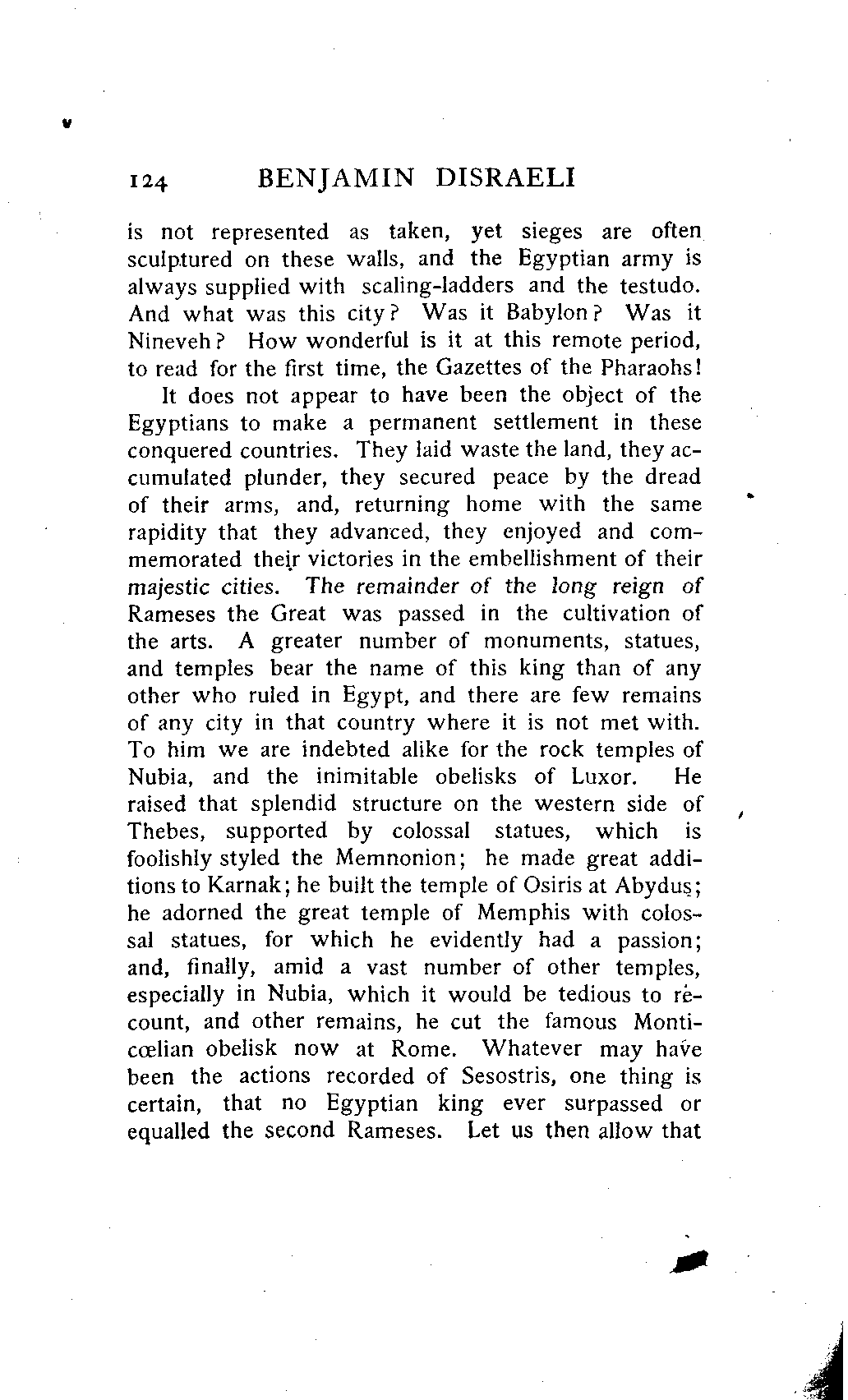 124 BENJAMIN DISRAELI

is not represented as taken, yet sieges are often sculptured on these walls, and the Egyptian army is always supplied with scaling-ladders and the testudo. And what was this city? Was it Babylon? Was it Nineveh? How wonderful is it at this remote period, to read for the first time, the Gazettes of the Pharaohs!

It does not appear to have been the object of the Egyptians to make a permanent settlement in these conquered countries. They laid waste the land, they accumulated plunder, they secured peace by the dread of their arms, and, returning home with the same rapidity that they advanced, they enjoyed and commemorated their victories in the embellishment of their majestic cities. The remainder of the long reign of Rameses the Great was passed in the cultivation of the arts. A greater number of monuments, statues, and temples bear the name of this king than of any other who ruled in Egypt, and there are few remains of any city in that country where it is not met with. To him we are indebted alike for the rock temples of Nubia, and the inimitable obelisks of Luxor. He raised that splendid structure on the western side of Thebes, supported by colossal statues, which is foolishly styled the Memnonion; he made great additions to Karnak; he built the temple of Osiris at Abydus; he adorned the great temple of Memphis with colossal statues, for which he evidently had a passion; and, finally, amid a vast number of other temples, especially in Nubia, which it would be tedious to recount, and other remains, he cut the famous Monticœlian obelisk now at Rome. Whatever may have been the actions recorded of Sesostris, one thing is certain, that no Egyptian king ever surpassed or equalled the second Rameses. Let us then allow that